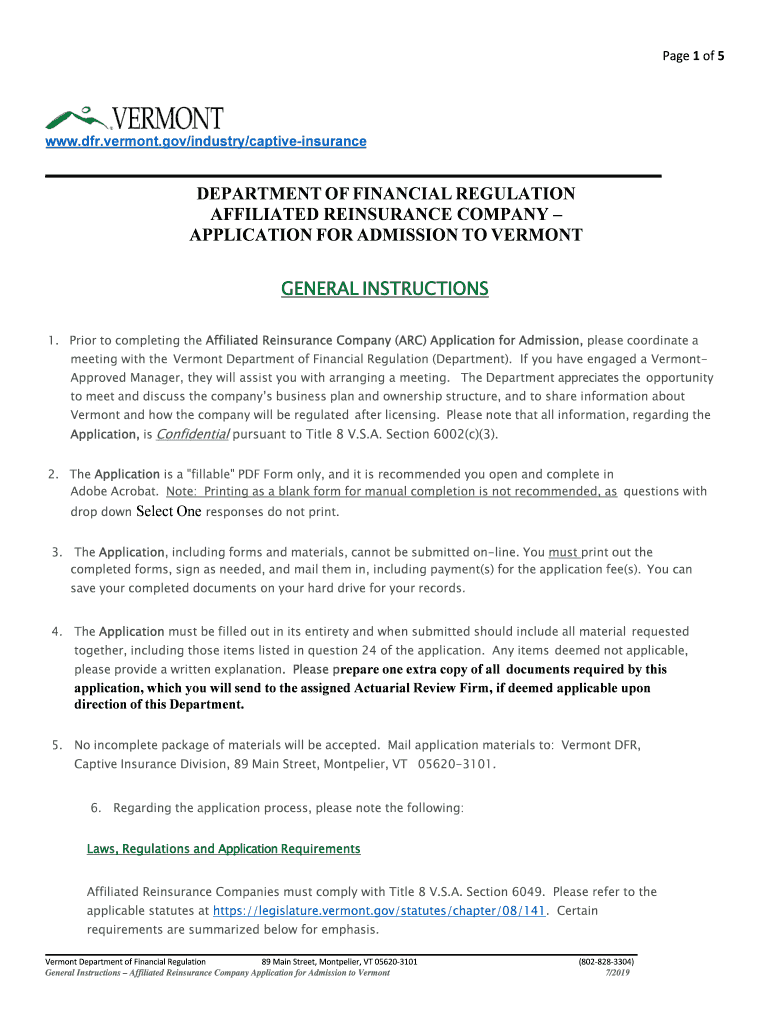 Page 1 of 5

VERMONT

www.dfr.vermont.gov/industry/captive-insurance

DEPARTMENT OF FINANCIAL REGULATION
AFFILIATED REINSURANCE COMPANY –
APPLICATION FOR ADMISSION TO VERMONT

GENERAL INSTRUCTIONS

1. Prior to completing the Affiliated Reinsurance Company (ARC) Application for Admission, please coordinate a meeting with the Vermont Department of Financial Regulation (Department). If you have engaged a Vermont-Approved Manager, they will assist you with arranging a meeting. The Department appreciates the opportunity to meet and discuss the company's business plan and ownership structure, and to share information about Vermont and how the company will be regulated after licensing. Please note that all information, regarding the Application, is Confidential pursuant to Title 8 V.S.A. Section 6002(c)(3).

2. The Application is a "fillable" PDF Form only, and it is recommended you open and complete in Adobe Acrobat. Note: Printing as a blank form for manual completion is not recommended, as questions with drop down Select One responses do not print.

3. The Application, including forms and materials, cannot be submitted on-line. You must print out the completed forms, sign as needed, and mail them in, including payment(s) for the application fee(s). You can save your completed documents on your hard drive for your records.

4. The Application must be filled out in its entirety and when submitted should include all material requested together, including those items listed in question 24 of the application. Any items deemed not applicable, please provide a written explanation. Please prepare one extra copy of all documents required by this application, which you will send to the assigned Actuarial Review Firm, if deemed applicable upon direction of this Department.

5. No incomplete package of materials will be accepted. Mail application materials to: Vermont DFR, Captive Insurance Division, 89 Main Street, Montpelier, VT 05620-3101.

6. Regarding the application process, please note the following:

Laws, Regulations and Application Requirements

Affiliated Reinsurance Companies must comply with Title 8 V.S.A. Section 6049. Please refer to the applicable statutes at https://legislature.vermont.gov/statutes/chapter/08/141. Certain requirements are summarized below for emphasis.

Vermont Department of Financial Regulation 89 Main Street, Montpelier, VT 05620-3101 (802-828-3304)
General Instructions – Affiliated Reinsurance Company Application for Admission to Vermont 7/2019